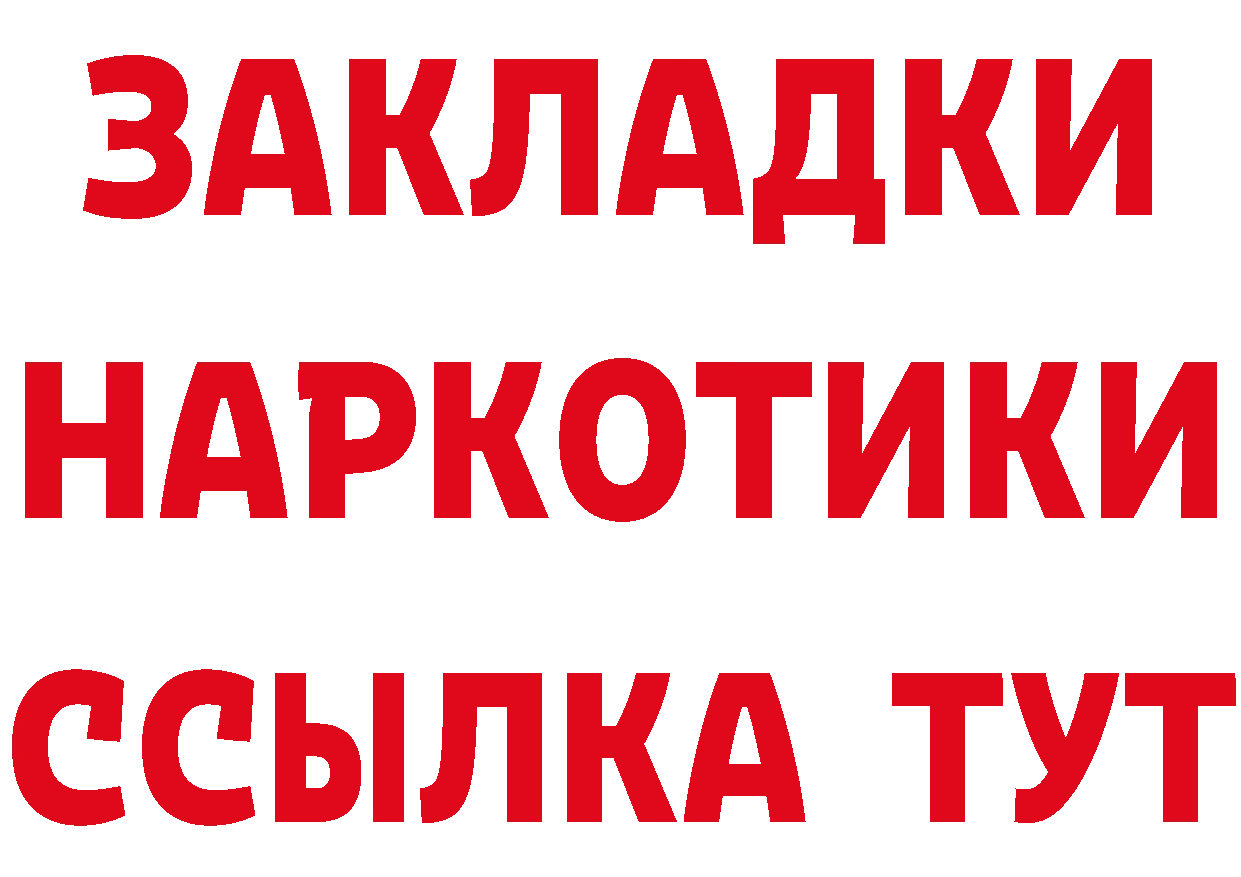 ЗАКЛАДКИ НАРКОТИКИ ССЫЛКА ТУТ